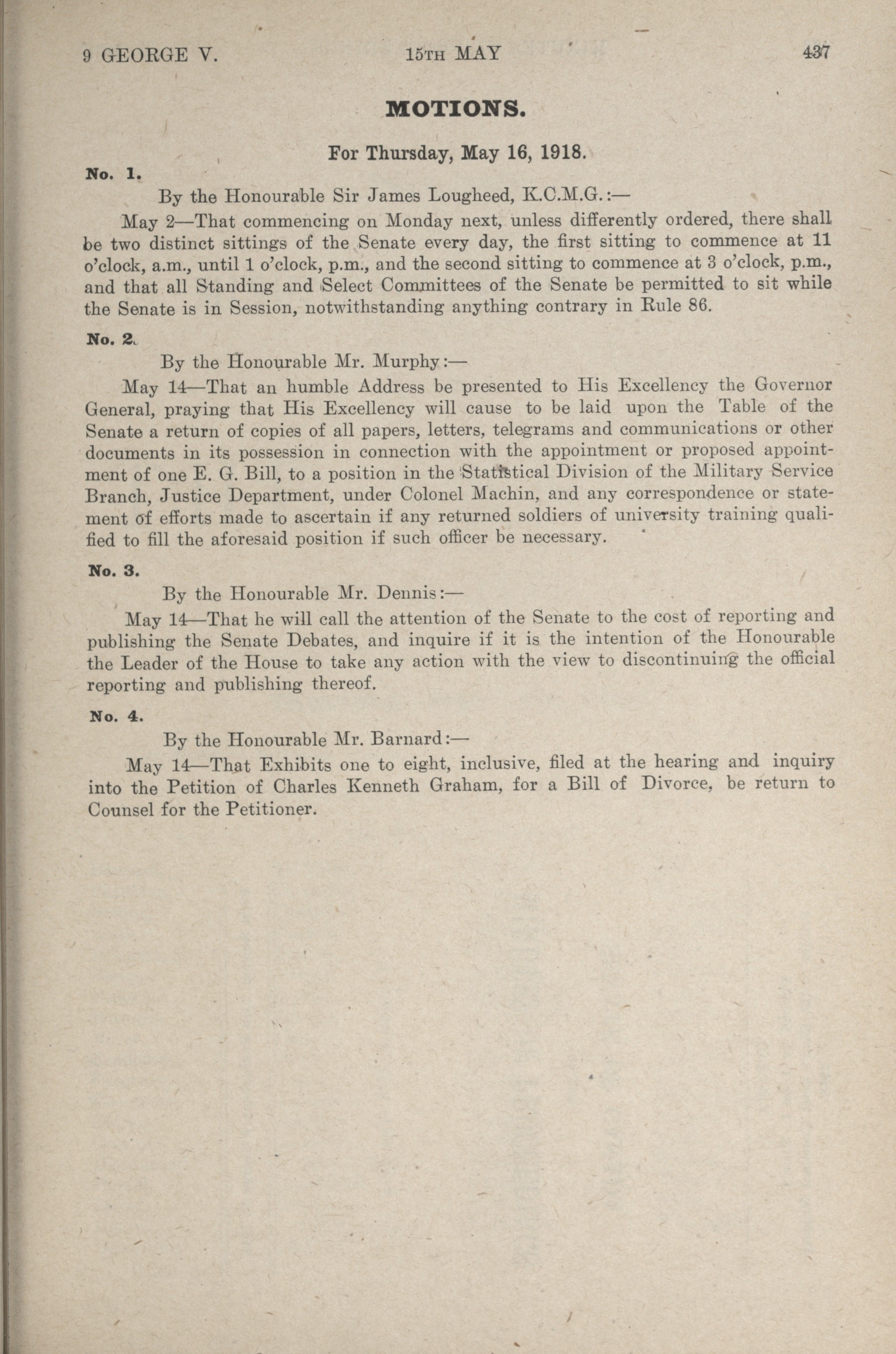 9 GEORGE V. 15TH MAY 437

MOTIONS.

For Thursday, May 16, 1918.

No. 1.

By the Honourable Sir James Lougheed, K.C.M.G.:—

May 2—That commencing on Monday next, unless differently ordered, there shall be two distinct sittings of the Senate every day, the first sitting to commence at 11 o'clock, a.m., until 1 o'clock, p.m., and the second sitting to commence at 3 o'clock, p.m., and that all Standing and Select Committees of the Senate be permitted to sit while the Senate is in Session, notwithstanding anything contrary in Rule 86.

No. 2.

By the Honourable Mr. Murphy:—

May 14—That an humble Address be presented to His Excellency the Governor General, praying that His Excellency will cause to be laid upon the Table of the Senate a return of copies of all papers, letters, telegrams and communications or other documents in its possession in connection with the appointment or proposed appointment of one E. G. Bill, to a position in the Statistical Division of the Military Service Branch, Justice Department, under Colonel Machin, and any correspondence or statement of efforts made to ascertain if any returned soldiers of university training qualified to fill the aforesaid position if such officer be necessary.

No. 3.

By the Honourable Mr. Dennis:—

May 14—That he will call the attention of the Senate to the cost of reporting and publishing the Senate Debates, and inquire if it is the intention of the Honourable the Leader of the House to take any action with the view to discontinuing the official reporting and publishing thereof.

No. 4.

By the Honourable Mr. Barnard:—

May 14—That Exhibits one to eight, inclusive, filed at the hearing and inquiry into the Petition of Charles Kenneth Graham, for a Bill of Divorce, be return to Counsel for the Petitioner.